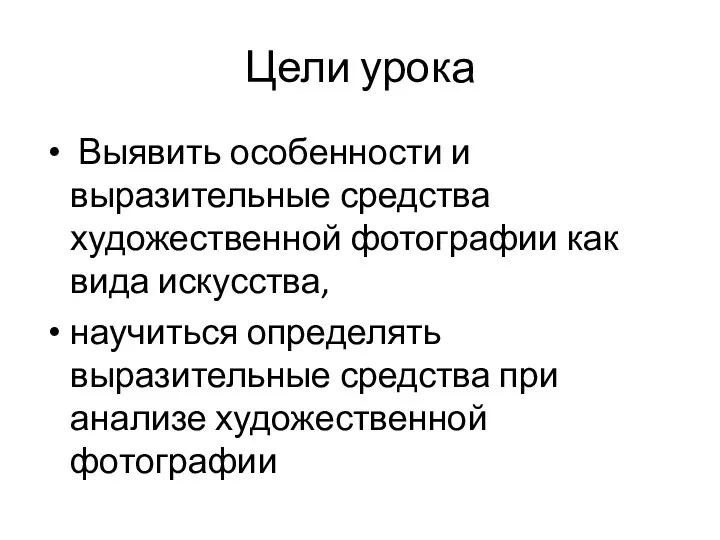 Цели урока

• Выявить особенности и выразительные средства художественной фотографии как вида искусства,

• научиться определять выразительные средства при анализе художественной фотографии